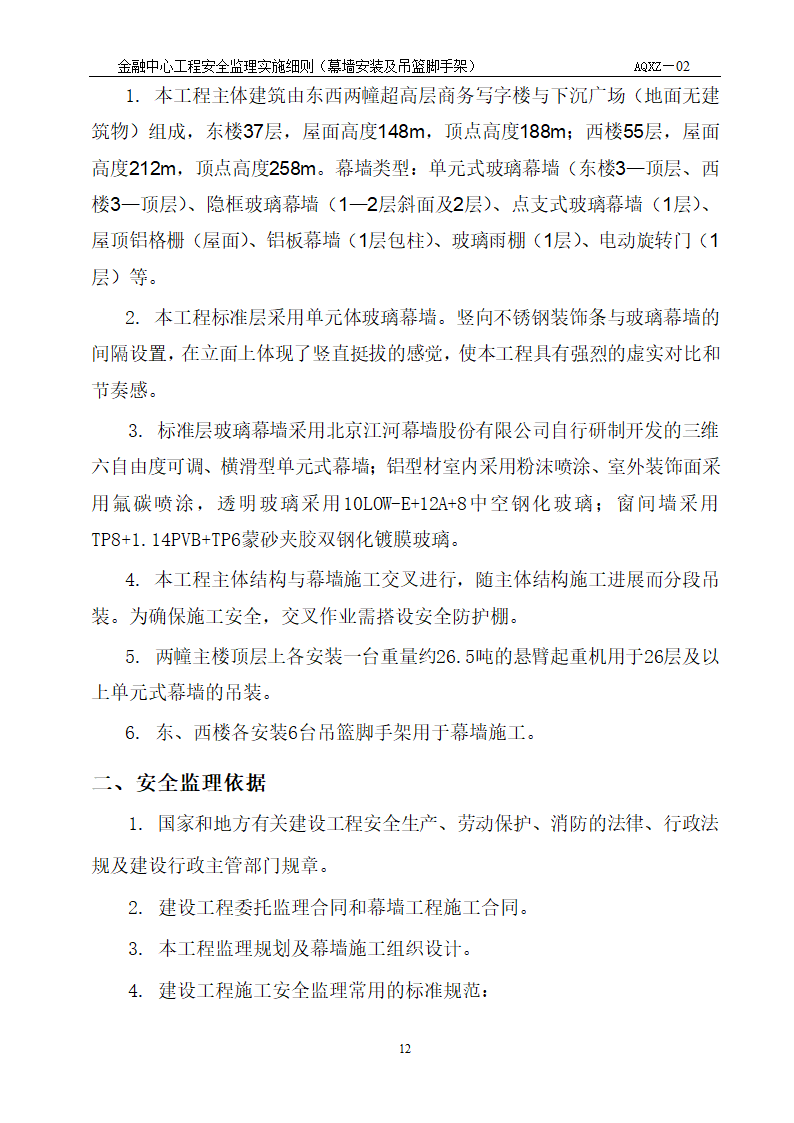 金融中心工程安全监理实施细则（幕墙安装及吊篮脚手架）　AQXZ－02

1. 本工程主体建筑由东西两幢超高层商务写字楼与下沉广场（地面无建筑物）组成，东楼37层，屋面高度148m，顶点高度188m；西楼55层，屋面高度212m，顶点高度258m。幕墙类型：单元式玻璃幕墙（东楼3—顶层、西楼3—顶层）、隐框玻璃幕墙（1—2层斜面及2层）、点支式玻璃幕墙（1层）、屋顶铝格栅（屋面）、铝板幕墙（1层包柱）、玻璃雨棚（1层）、电动旋转门（1层）等。

2. 本工程标准层采用单元体玻璃幕墙。竖向不锈钢装饰条与玻璃幕墙的间隔设置，在立面上体现了竖直挺拔的感觉，使本工程具有强烈的虚实对比和节奏感。

3. 标准层玻璃幕墙采用北京江河幕墙股份有限公司自行研制开发的三维六自由度可调、横滑型单元式幕墙；铝型材室内采用粉沫喷涂、室外装饰面采用氟碳喷涂，透明玻璃采用10LOW-E+12A+8中空钢化玻璃；窗间墙采用TP8+1.14PVB+TP6蒙砂夹胶双钢化镀膜玻璃。

4. 本工程主体结构与幕墙施工交叉进行，随主体结构施工进展而分段吊装。为确保施工安全，交叉作业需搭设安全防护棚。

5. 两幢主楼顶层上各安装一台重量约26.5吨的悬臂起重机用于26层及以上单元式幕墙的吊装。

6. 东、西楼各安装6台吊篮脚手架用于幕墙施工。

二、安全监理依据

1. 国家和地方有关建设工程安全生产、劳动保护、消防的法律、行政法规及建设行政主管部门规章。

2. 建设工程委托监理合同和幕墙工程施工合同。

3. 本工程监理规划及幕墙施工组织设计。

4. 建设工程施工安全监理常用的标准规范：

12